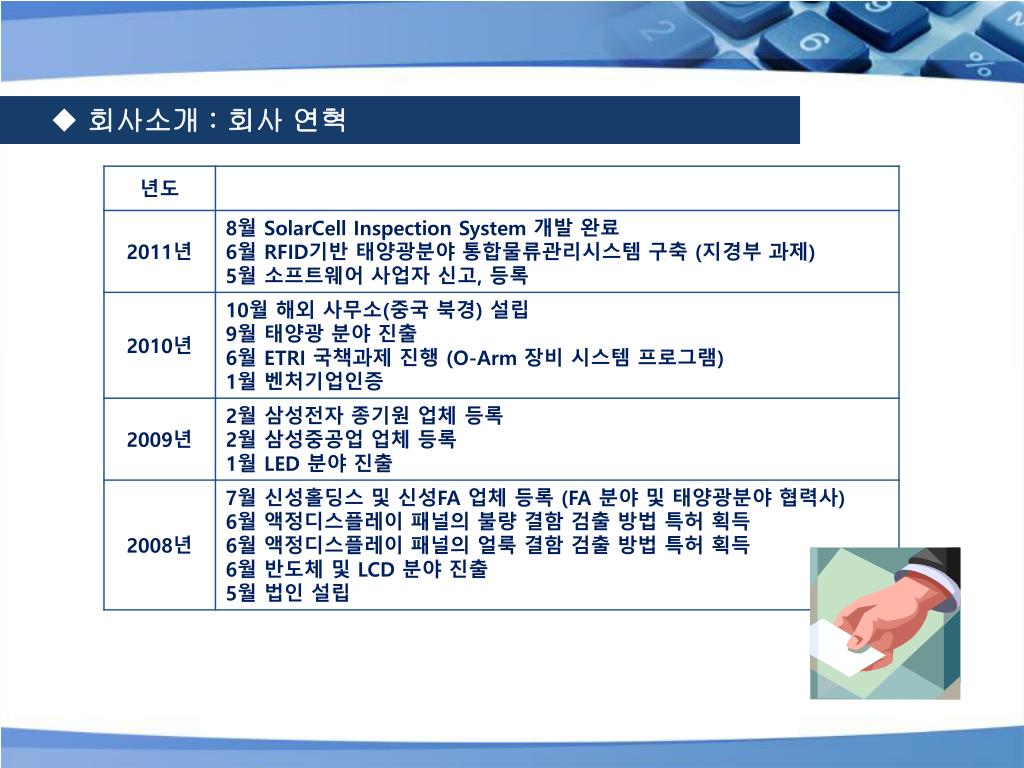 ◆ 회사소개 : 회사 연혁

| 년도 | |
|---|---|
| 2011년 | 8월 SolarCell Inspection System 개발 완료<br>6월 RFID기반 태양광분야 통합물류관리시스템 구축 (지경부 과제)<br>5월 소프트웨어 사업자 신고, 등록 |
| 2010년 | 10월 해외 사무소(중국 북경) 설립<br>9월 태양광 분야 진출<br>6월 ETRI 국책과제 진행 (O-Arm 장비 시스템 프로그램)<br>1월 벤처기업인증 |
| 2009년 | 2월 삼성전자 종기원 업체 등록<br>2월 삼성중공업 업체 등록<br>1월 LED 분야 진출 |
| 2008년 | 7월 신성홀딩스 및 신성FA 업체 등록 (FA 분야 및 태양광분야 협력사)<br>6월 액정디스플레이 패널의 불량 결함 검출 방법 특허 획득<br>6월 액정디스플레이 패널의 얼룩 결함 검출 방법 특허 획득<br>6월 반도체 및 LCD 분야 진출<br>5월 법인 설립 |